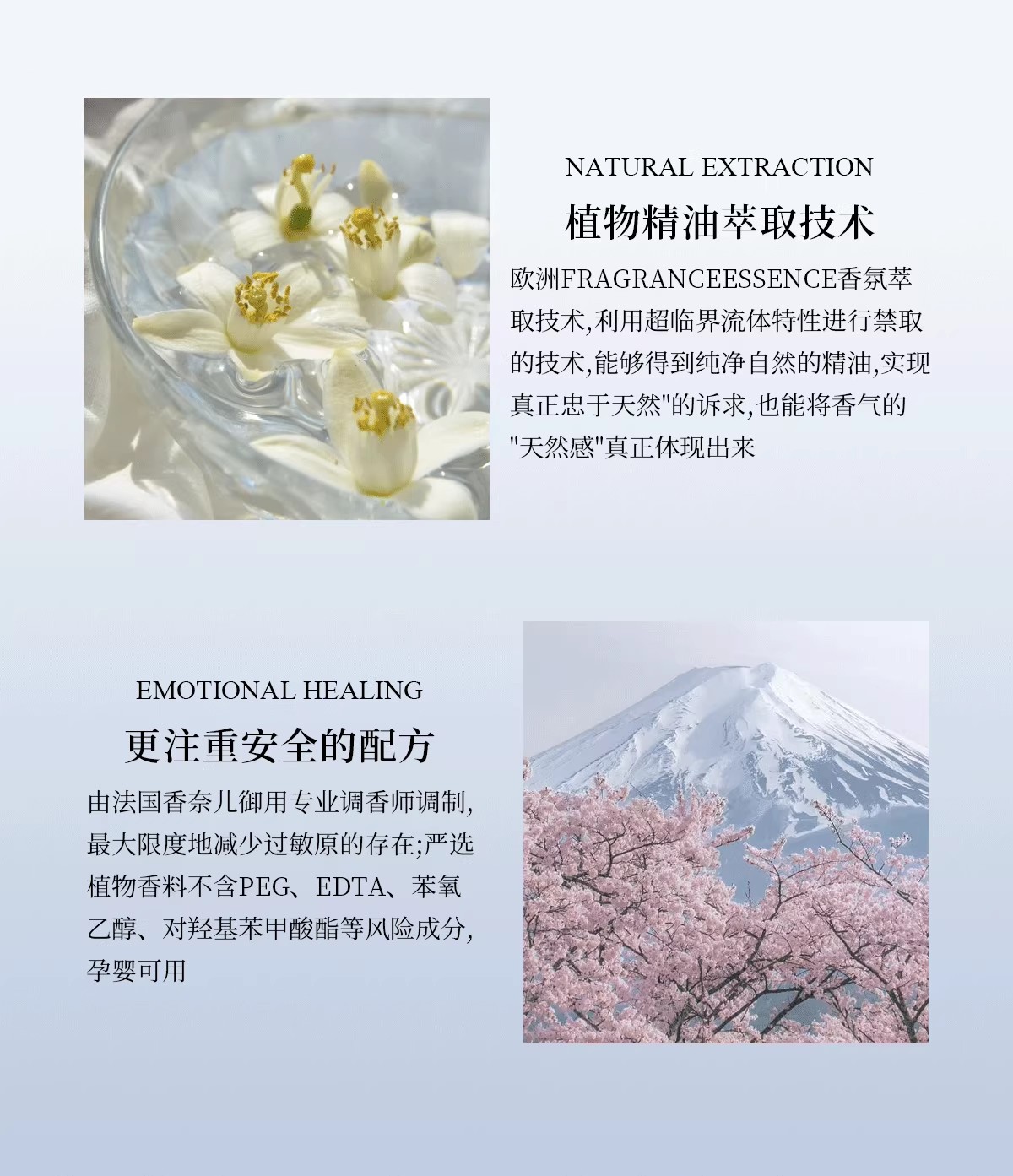 NATURAL EXTRACTION

植物精油萃取技术

欧洲FRAGRANCEESSENCE香氛萃取技术,利用超临界流体特性进行禁取的技术,能够得到纯净自然的精油,实现真正忠于天然"的诉求,也能将香气的"天然感"真正体现出来

EMOTIONAL HEALING

更注重安全的配方

由法国香奈儿御用专业调香师调制,最大限度地减少过敏原的存在;严选植物香料不含PEG、EDTA、苯氧乙醇、对羟基苯甲酸酯等风险成分,孕婴可用